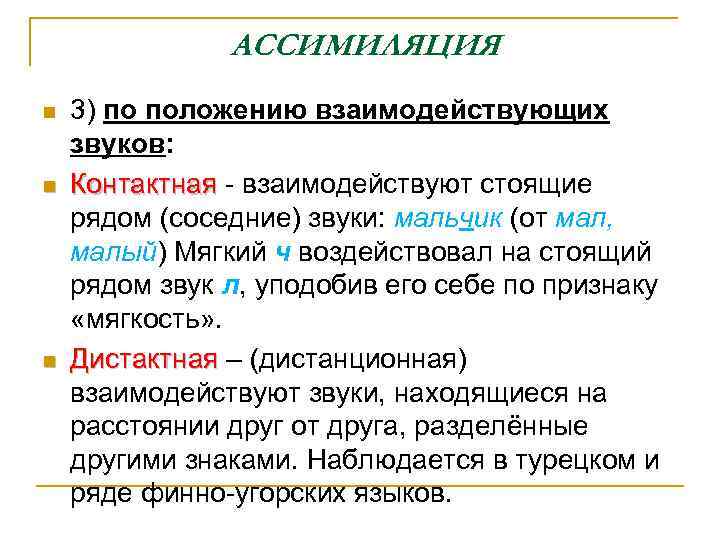 АССИМИЛЯЦИЯ

3) по положению взаимодействующих звуков:

Контактная - взаимодействуют стоящие рядом (соседние) звуки: мальчик (от мал, малый) Мягкий ч воздействовал на стоящий рядом звук л, уподобив его себе по признаку «мягкость».

Дистактная – (дистанционная) взаимодействуют звуки, находящиеся на расстоянии друг от друга, разделённые другими знаками. Наблюдается в турецком и ряде финно-угорских языков.